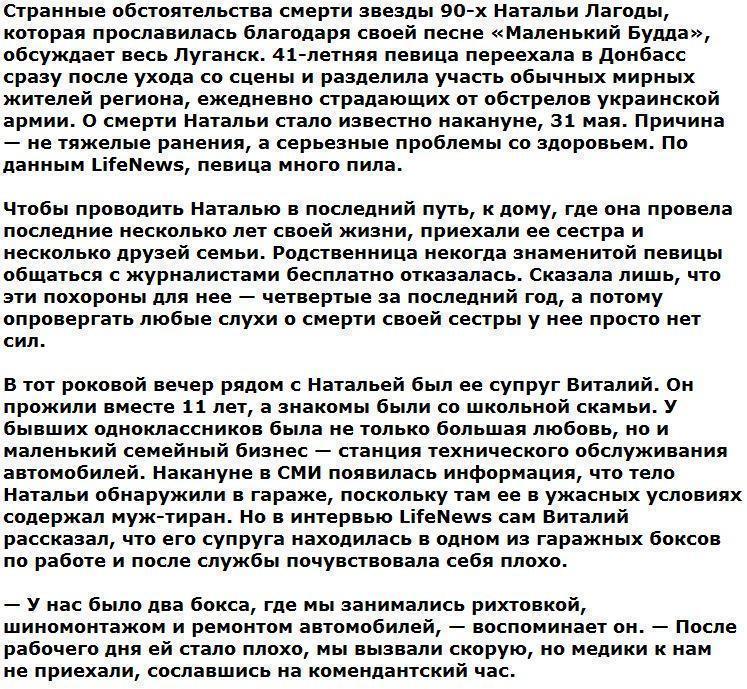 Странные обстоятельства смерти звезды 90-х Натальи Лагоды, которая прославилась благодаря своей песне «Маленький Будда», обсуждает весь Луганск. 41-летняя певица переехала в Донбасс сразу после ухода со сцены и разделила участь обычных мирных жителей региона, ежедневно страдающих от обстрелов украинской армии. О смерти Натальи стало известно накануне, 31 мая. Причина — не тяжелые ранения, а серьезные проблемы со здоровьем. По данным LifeNews, певица много пила.

Чтобы проводить Наталью в последний путь, к дому, где она провела последние несколько лет своей жизни, приехали ее сестра и несколько друзей семьи. Родственница некогда знаменитой певицы общаться с журналистами бесплатно отказалась. Сказала лишь, что эти похороны для нее — четвертые за последний год, а потому опровергать любые слухи о смерти своей сестры у нее просто нет сил.

В тот роковой вечер рядом с Натальей был ее супруг Виталий. Он прожили вместе 11 лет, а знакомы были со школьной скамьи. У бывших одноклассников была не только большая любовь, но и маленький семейный бизнес — станция технического обслуживания автомобилей. Накануне в СМИ появилась информация, что тело Натальи обнаружили в гараже, поскольку там ее в ужасных условиях содержал муж-тиран. Но в интервью LifeNews сам Виталий рассказал, что его супруга находилась в одном из гаражных боксов по работе и после службы почувствовала себя плохо.

— У нас было два бокса, где мы занимались рихтовкой, шиномонтажом и ремонтом автомобилей, — воспоминает он. — После рабочего дня ей стало плохо, мы вызвали скорую, но медики к нам не приехали, сославшись на комендантский час.